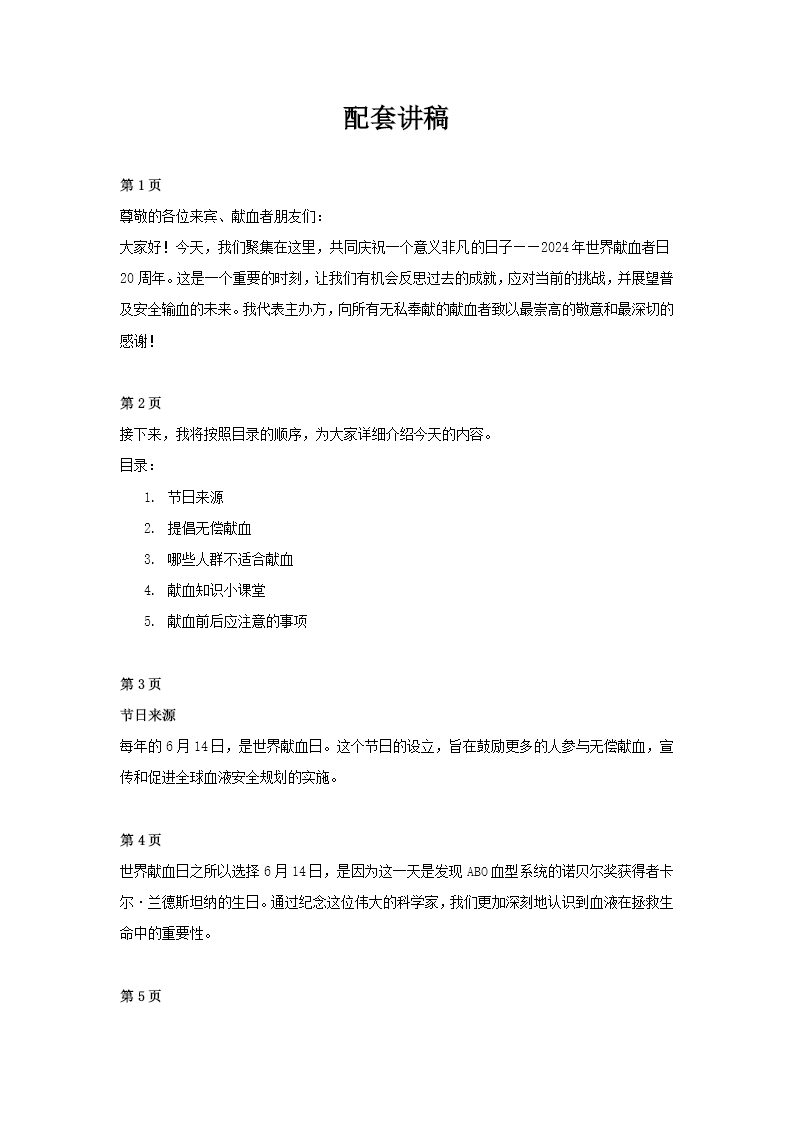 配套讲稿

第1页

尊敬的各位来宾、献血者朋友们：

大家好！今天，我们聚集在这里，共同庆祝一个意义非凡的日子——2024年世界献血者日20周年。这是一个重要的时刻，让我们有机会反思过去的成就，应对当前的挑战，并展望普及安全输血的未来。我代表主办方，向所有无私奉献的献血者致以最崇高的敬意和最深切的感谢！

第2页

接下来，我将按照目录的顺序，为大家详细介绍今天的内容。

目录：

1. 节日来源
2. 提倡无偿献血
3. 哪些人群不适合献血
4. 献血知识小课堂
5. 献血前后应注意的事项

第3页

节日来源

每年的6月14日，是世界献血日。这个节日的设立，旨在鼓励更多的人参与无偿献血，宣传和促进全球血液安全规划的实施。

第4页

世界献血日之所以选择6月14日，是因为这一天是发现ABO血型系统的诺贝尔奖获得者卡尔·兰德斯坦纳的生日。通过纪念这位伟大的科学家，我们更加深刻地认识到血液在拯救生命中的重要性。

第5页